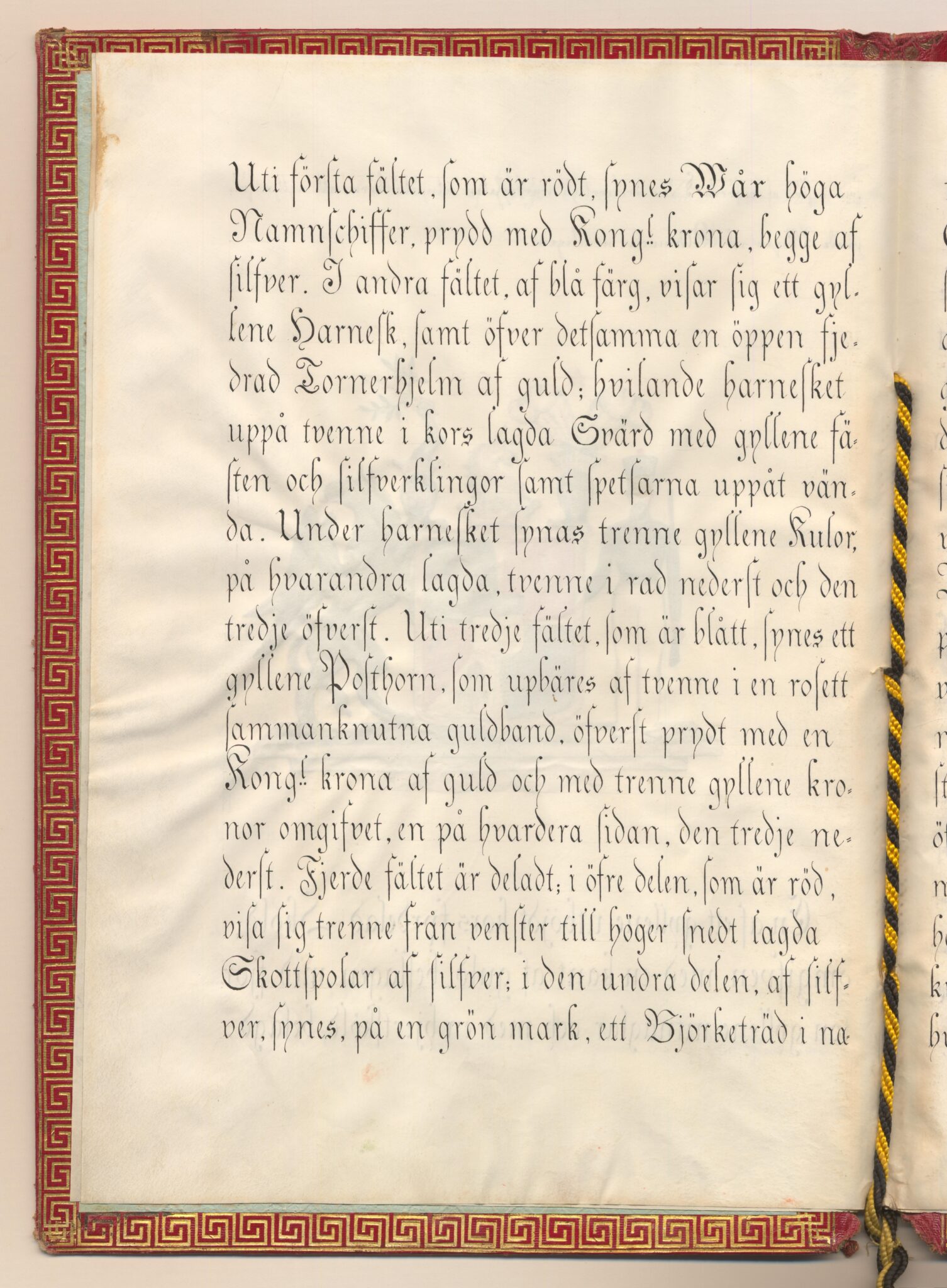 Uti första fältet, som är rödt, synes Wår höga Namnschiffer, prydd med Kongl. krona, begge af silfver. I andra fältet, af blå färg, visar sig ett gyllene Harnesk, samt öfver detsamma en öppen fjedrad Tornerhjelm af guld; hvilande harnesket uppå tvenne i kors lagda Svärd med gyllene fästen och silfverklingor samt spetsarna uppåt vända. Under harnesket synas trenne gyllene Kulor, på hvarandra lagda, tvenne i rad nederst och den tredje öfverst. Uti tredje fältet, som är blått, synes ett gyllene Posthorn, som upbäres af tvenne i en rosett sammanknutna guldband, öfverst prydt med en Kongl. krona af guld och med trenne gyllene kronor omgifvet, en på hvardera sidan, den tredje nederst. Fjerde fältet är deladt; i öfre delen, som är röd, visa sig trenne från venster till höger snedt lagda Skottspolar af silfver; i den undra delen, af silfver, synes, på en grön mark, ett Björketräd i na